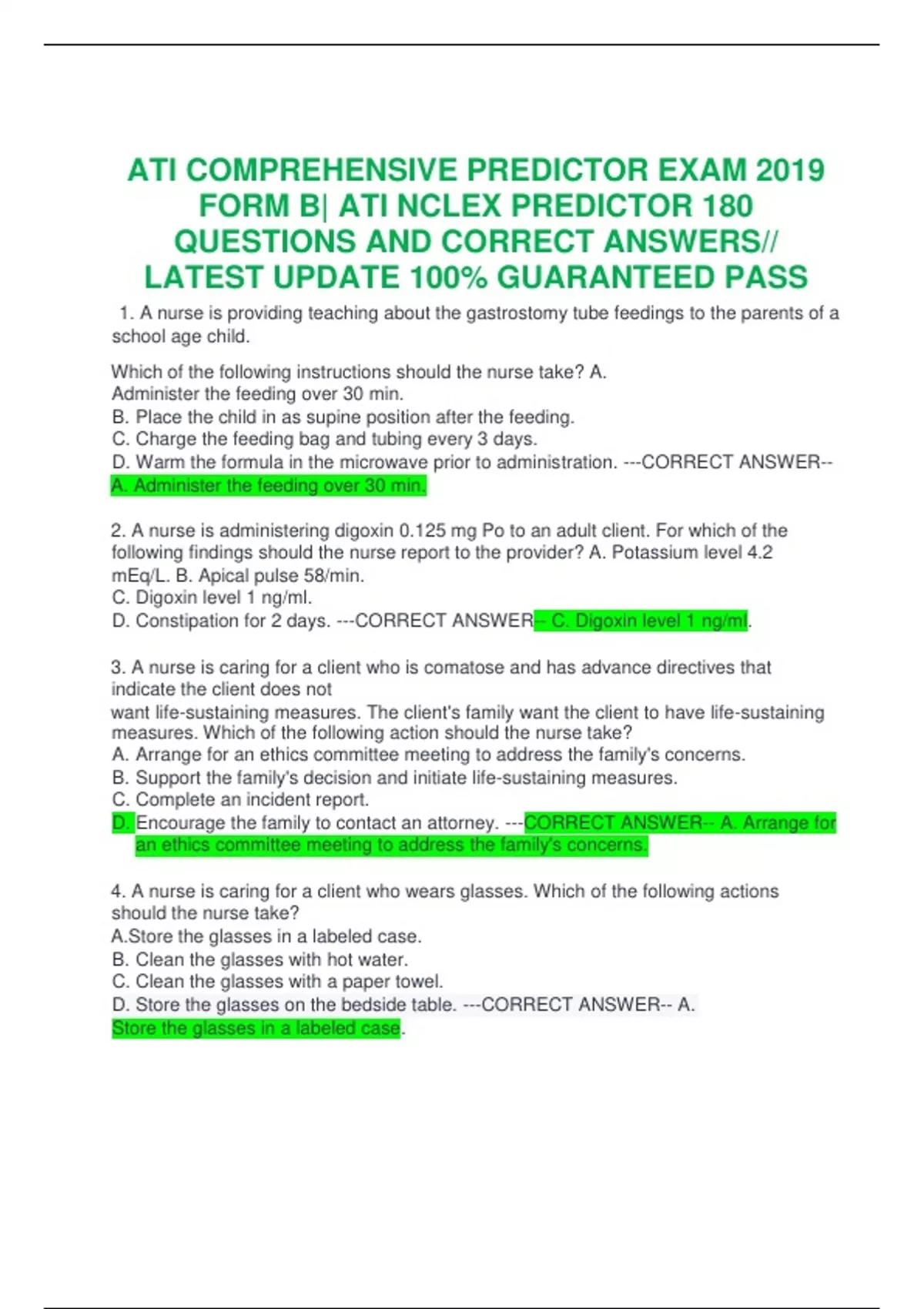 ATI COMPREHENSIVE PREDICTOR EXAM 2019 FORM B| ATI NCLEX PREDICTOR 180 QUESTIONS AND CORRECT ANSWERS// LATEST UPDATE 100% GUARANTEED PASS

1. A nurse is providing teaching about the gastrostomy tube feedings to the parents of a school age child.

Which of the following instructions should the nurse take? A. Administer the feeding over 30 min.
B. Place the child in as supine position after the feeding.
C. Charge the feeding bag and tubing every 3 days.
D. Warm the formula in the microwave prior to administration. ---CORRECT ANSWER-- A. Administer the feeding over 30 min.

2. A nurse is administering digoxin 0.125 mg Po to an adult client. For which of the following findings should the nurse report to the provider? A. Potassium level 4.2 mEq/L. B. Apical pulse 58/min.
C. Digoxin level 1 ng/ml.
D. Constipation for 2 days. ---CORRECT ANSWER-- C. Digoxin level 1 ng/ml.

3. A nurse is caring for a client who is comatose and has advance directives that indicate the client does not want life-sustaining measures. The client's family want the client to have life-sustaining measures. Which of the following action should the nurse take?
A. Arrange for an ethics committee meeting to address the family's concerns.
B. Support the family's decision and initiate life-sustaining measures.
C. Complete an incident report.
D. Encourage the family to contact an attorney. ---CORRECT ANSWER-- A. Arrange for an ethics committee meeting to address the family's concerns.

4. A nurse is caring for a client who wears glasses. Which of the following actions should the nurse take?
A.Store the glasses in a labeled case.
B. Clean the glasses with hot water.
C. Clean the glasses with a paper towel.
D. Store the glasses on the bedside table. ---CORRECT ANSWER-- A. Store the glasses in a labeled case.